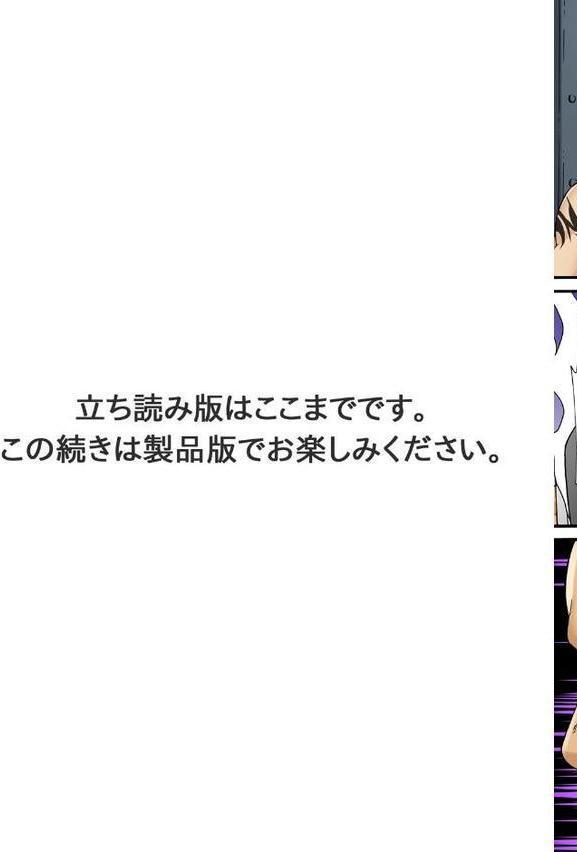 立ち読み版はここまでです。
この続きは製品版でお楽しみください。